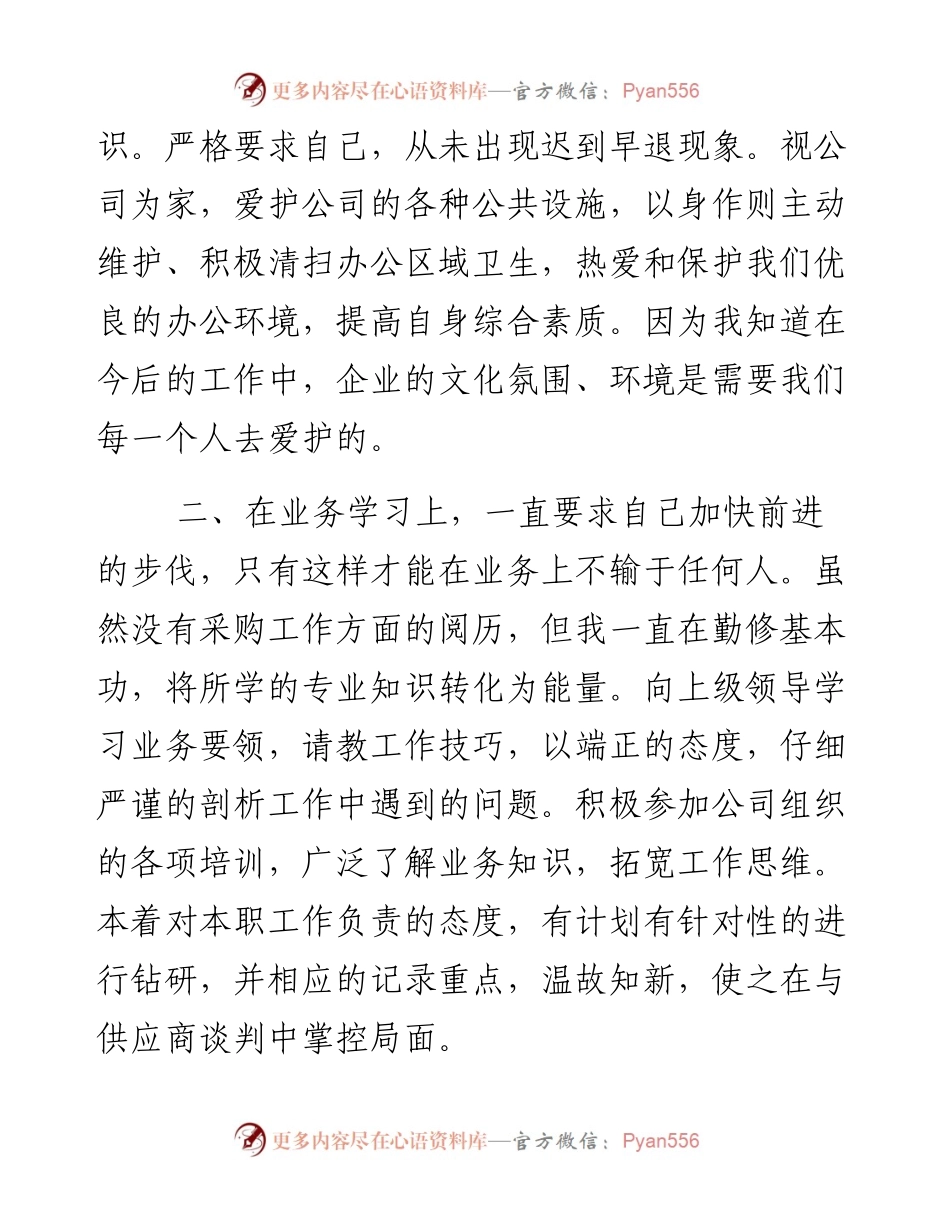 更多内容尽在心语资料库—官方微信：Pyan556

识。严格要求自己，从未出现迟到早退现象。视公司为家，爱护公司的各种公共设施，以身作则主动维护、积极清扫办公区域卫生，热爱和保护我们优良的办公环境，提高自身综合素质。因为我知道在今后的工作中，企业的文化氛围、环境是需要我们每一个人去爱护的。

二、在业务学习上，一直要求自己加快前进的步伐，只有这样才能在业务上不输于任何人。虽然没有采购工作方面的阅历，但我一直在勤修基本功，将所学的专业知识转化为能量。向上级领导学习业务要领，请教工作技巧，以端正的态度，仔细严谨的剖析工作中遇到的问题。积极参加公司组织的各项培训，广泛了解业务知识，拓宽工作思维。本着对本职工作负责的态度，有计划有针对性的进行钻研，并相应的记录重点，温故知新，使之在与供应商谈判中掌控局面。

更多内容尽在心语资料库—官方微信：Pyan556